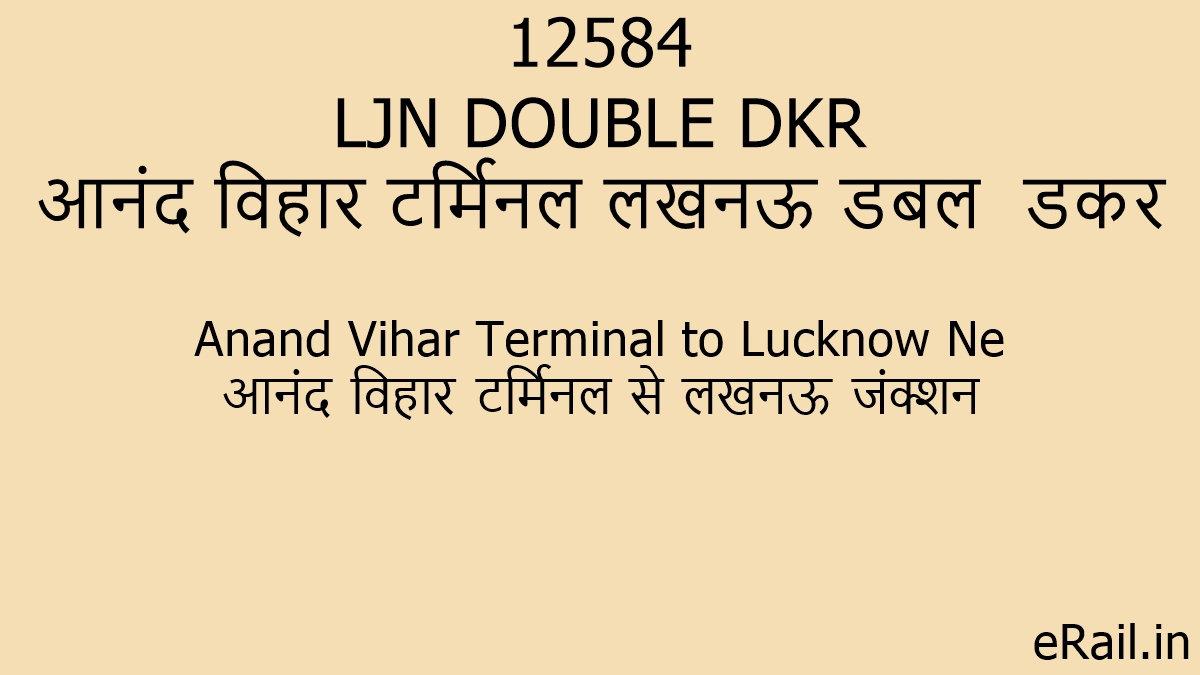 12584
LJN DOUBLE DKR
आनंद विहार टर्मिनल लखनऊ डबल  डकर

Anand Vihar Terminal to Lucknow Ne
आनंद विहार टर्मिनल से लखनऊ जंक्शन

eRail.in